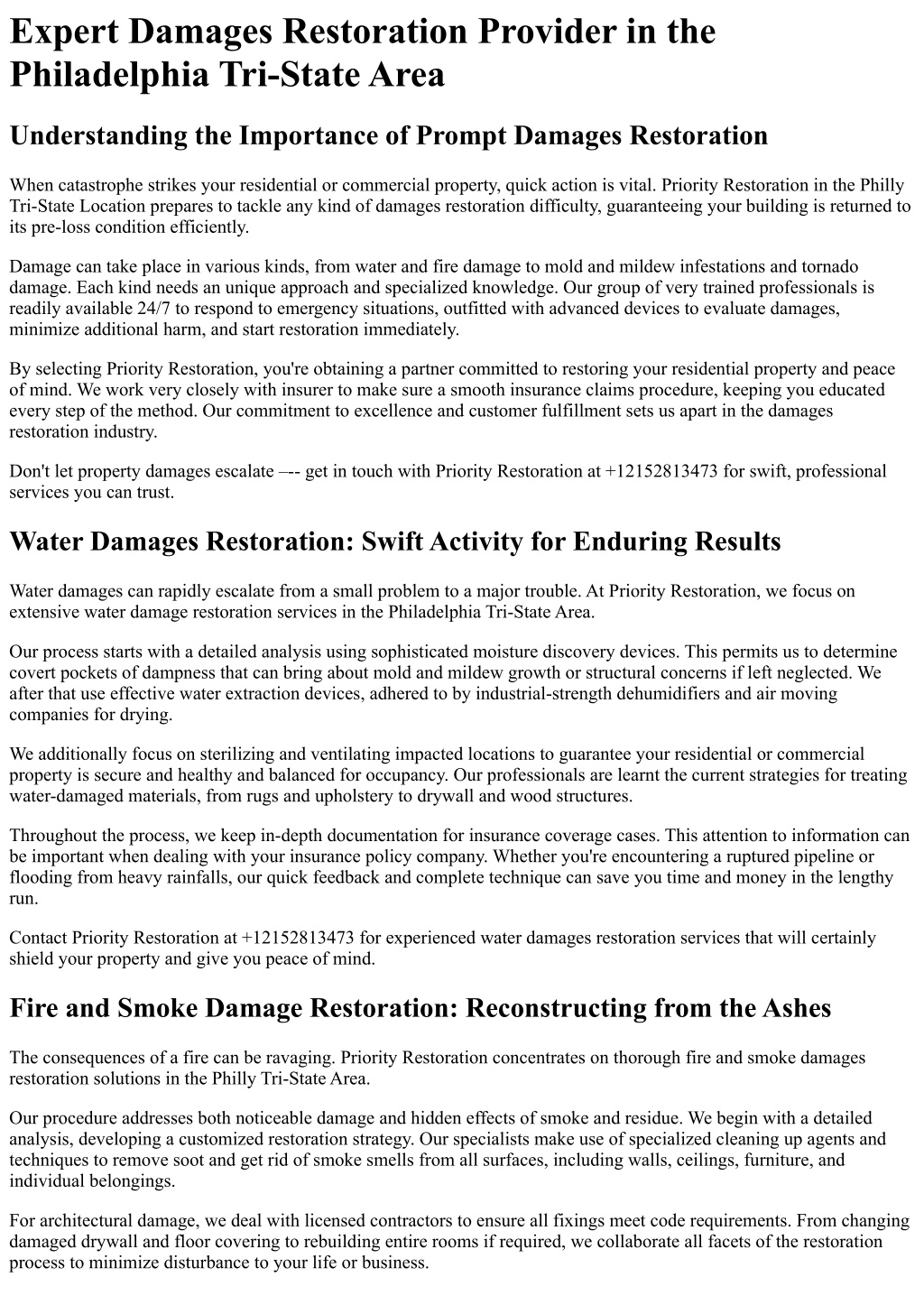 Expert Damages Restoration Provider in the Philadelphia Tri-State Area

Understanding the Importance of Prompt Damages Restoration

When catastrophe strikes your residential or commercial property, quick action is vital. Priority Restoration in the Philly Tri-State Location prepares to tackle any kind of damages restoration difficulty, guaranteeing your building is returned to its pre-loss condition efficiently.

Damage can take place in various kinds, from water and fire damage to mold and mildew infestations and tornado damage. Each kind needs an unique approach and specialized knowledge. Our group of very trained professionals is readily available 24/7 to respond to emergency situations, outfitted with advanced devices to evaluate damages, minimize additional harm, and start restoration immediately.

By selecting Priority Restoration, you're obtaining a partner committed to restoring your residential property and peace of mind. We work very closely with insurer to make sure a smooth insurance claims procedure, keeping you educated every step of the method. Our commitment to excellence and customer fulfillment sets us apart in the damages restoration industry.

Don't let property damages escalate –-- get in touch with Priority Restoration at +12152813473 for swift, professional services you can trust.

Water Damages Restoration: Swift Activity for Enduring Results

Water damages can rapidly escalate from a small problem to a major trouble. At Priority Restoration, we focus on extensive water damage restoration services in the Philadelphia Tri-State Area.

Our process starts with a detailed analysis using sophisticated moisture discovery devices. This permits us to determine covert pockets of dampness that can bring about mold and mildew growth or structural concerns if left neglected. We after that use effective water extraction devices, adhered to by industrial-strength dehumidifiers and air moving companies for drying.

We additionally focus on sterilizing and ventilating impacted locations to guarantee your residential or commercial property is secure and healthy and balanced for occupancy. Our professionals are learnt the current strategies for treating water-damaged materials, from rugs and upholstery to drywall and wood structures.

Throughout the process, we keep in-depth documentation for insurance coverage cases. This attention to information can be important when dealing with your insurance policy company. Whether you're encountering a ruptured pipeline or flooding from heavy rainfalls, our quick feedback and complete technique can save you time and money in the lengthy run.

Contact Priority Restoration at +12152813473 for experienced water damages restoration services that will certainly shield your property and give you peace of mind.

Fire and Smoke Damage Restoration: Reconstructing from the Ashes

The consequences of a fire can be ravaging. Priority Restoration concentrates on thorough fire and smoke damages restoration solutions in the Philly Tri-State Area.

Our procedure addresses both noticeable damage and hidden effects of smoke and residue. We begin with a detailed analysis, developing a customized restoration strategy. Our specialists make use of specialized cleaning up agents and techniques to remove soot and get rid of smoke smells from all surfaces, including walls, ceilings, furniture, and individual belongings.

For architectural damage, we deal with licensed contractors to ensure all fixings meet code requirements. From changing damaged drywall and floor covering to rebuilding entire rooms if required, we collaborate all facets of the restoration process to minimize disturbance to your life or business.